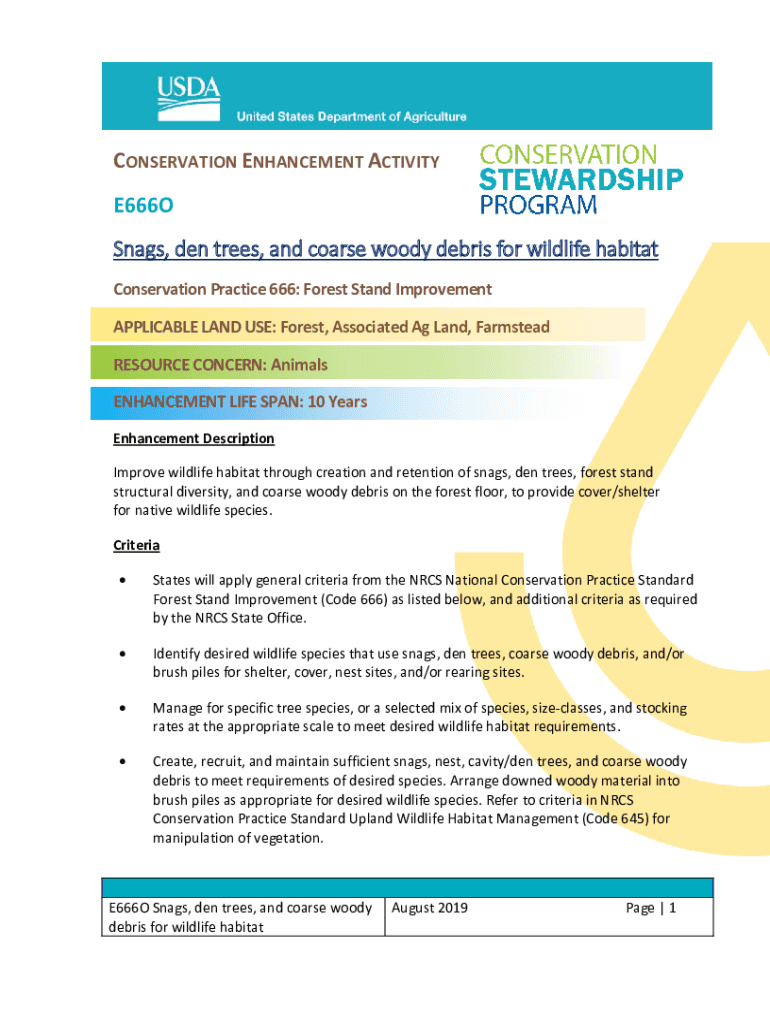 USDA
United States Department of Agriculture

CONSERVATION ENHANCEMENT ACTIVITY

E666O

CONSERVATION STEWARDSHIP PROGRAM

Snags, den trees, and coarse woody debris for wildlife habitat

Conservation Practice 666: Forest Stand Improvement

APPLICABLE LAND USE: Forest, Associated Ag Land, Farmstead

RESOURCE CONCERN: Animals

ENHANCEMENT LIFE SPAN: 10 Years

Enhancement Description

Improve wildlife habitat through creation and retention of snags, den trees, forest stand structural diversity, and coarse woody debris on the forest floor, to provide cover/shelter for native wildlife species.

Criteria

• States will apply general criteria from the NRCS National Conservation Practice Standard Forest Stand Improvement (Code 666) as listed below, and additional criteria as required by the NRCS State Office.

• Identify desired wildlife species that use snags, den trees, coarse woody debris, and/or brush piles for shelter, cover, nest sites, and/or rearing sites.

• Manage for specific tree species, or a selected mix of species, size-classes, and stocking rates at the appropriate scale to meet desired wildlife habitat requirements.

• Create, recruit, and maintain sufficient snags, nest, cavity/den trees, and coarse woody debris to meet requirements of desired species. Arrange downed woody material into brush piles as appropriate for desired wildlife species. Refer to criteria in NRCS Conservation Practice Standard Upland Wildlife Habitat Management (Code 645) for manipulation of vegetation.

| E666O Snags, den trees, and coarse woody debris for wildlife habitat | August 2019 | Page \| 1 |
|---|---|---|